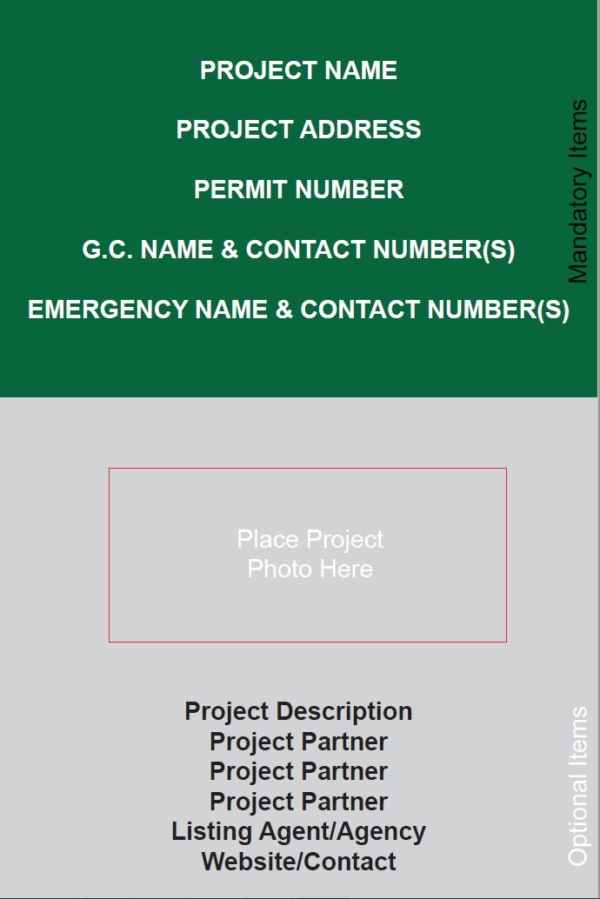 PROJECT NAME

PROJECT ADDRESS

PERMIT NUMBER

G.C. NAME & CONTACT NUMBER(S)

EMERGENCY NAME & CONTACT NUMBER(S)

Mandatory Items

Place Project Photo Here

Project Description
Project Partner
Project Partner
Project Partner
Listing Agent/Agency
Website/Contact

Optional Items